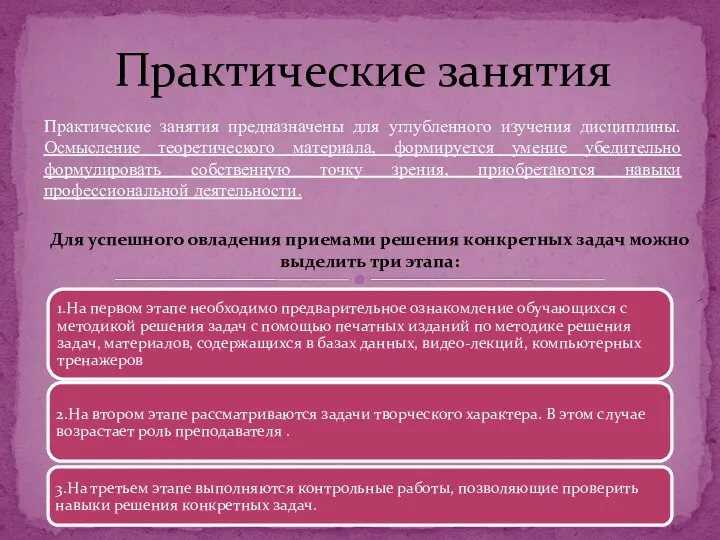 Практические занятия

Практические занятия предназначены для углубленного изучения дисциплины. Осмысление теоретического материала, формируется умение убедительно формулировать собственную точку зрения, приобретаются навыки профессиональной деятельности.

Для успешного овладения приемами решения конкретных задач можно выделить три этапа:

1.На первом этапе необходимо предварительное ознакомление обучающихся с методикой решения задач с помощью печатных изданий по методике решения задач, материалов, содержащихся в базах данных, видео-лекций, компьютерных тренажеров

2.На втором этапе рассматриваются задачи творческого характера. В этом случае возрастает роль преподавателя .

3.На третьем этапе выполняются контрольные работы, позволяющие проверить навыки решения конкретных задач.